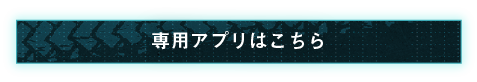 専用アプリはこちら